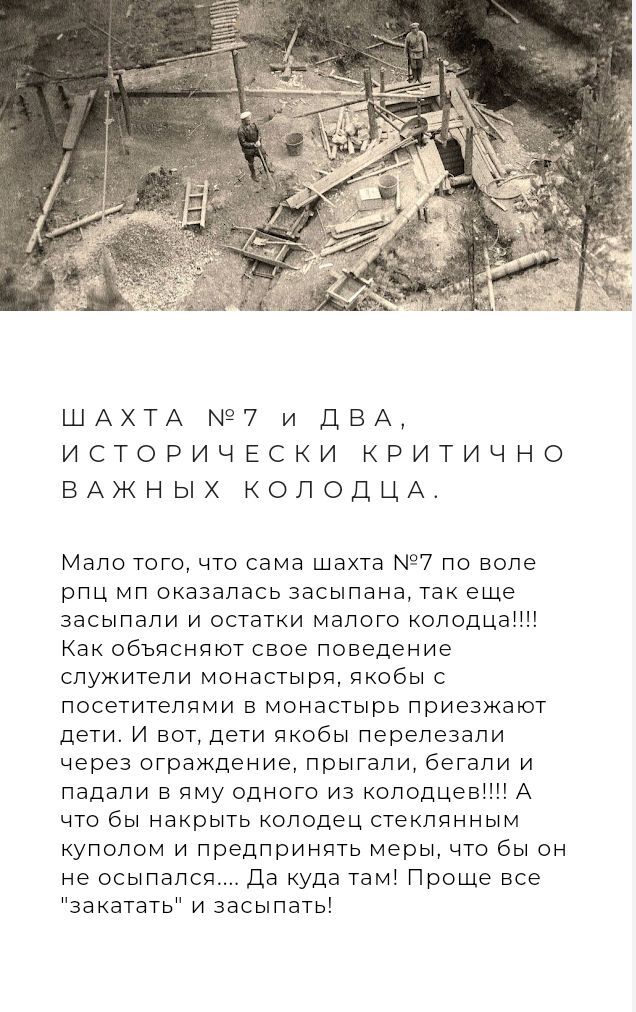 ШАХТА №7 и ДВА, ИСТОРИЧЕСКИ КРИТИЧНО ВАЖНЫХ КОЛОДЦА.

Мало того, что сама шахта №7 по воле рпц мп оказалась засыпана, так еще засыпали и остатки малого колодца!!!! Как объясняют свое поведение служители монастыря, якобы с посетителями в монастырь приезжают дети. И вот, дети якобы перелезали через ограждение, прыгали, бегали и падали в яму одного из колодцев!!!! А что бы накрыть колодец стеклянным куполом и предпринять меры, что бы он не осыпался.... Да куда там! Проще все "закатать" и засыпать!